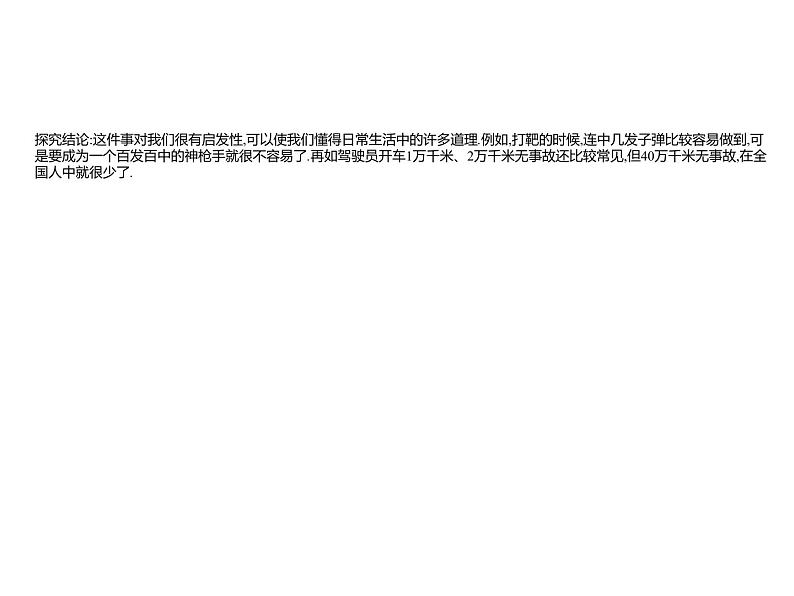 探究结论:这件事对我们很有启发性,可以使我们懂得日常生活中的许多道理.例如,打靶的时候,连中几发子弹比较容易做到,可是要成为一个百发百中的神枪手就很不容易了.再如驾驶员开车1万千米、2万千米无事故还比较常见,但40万千米无事故,在全国人中就很少了.